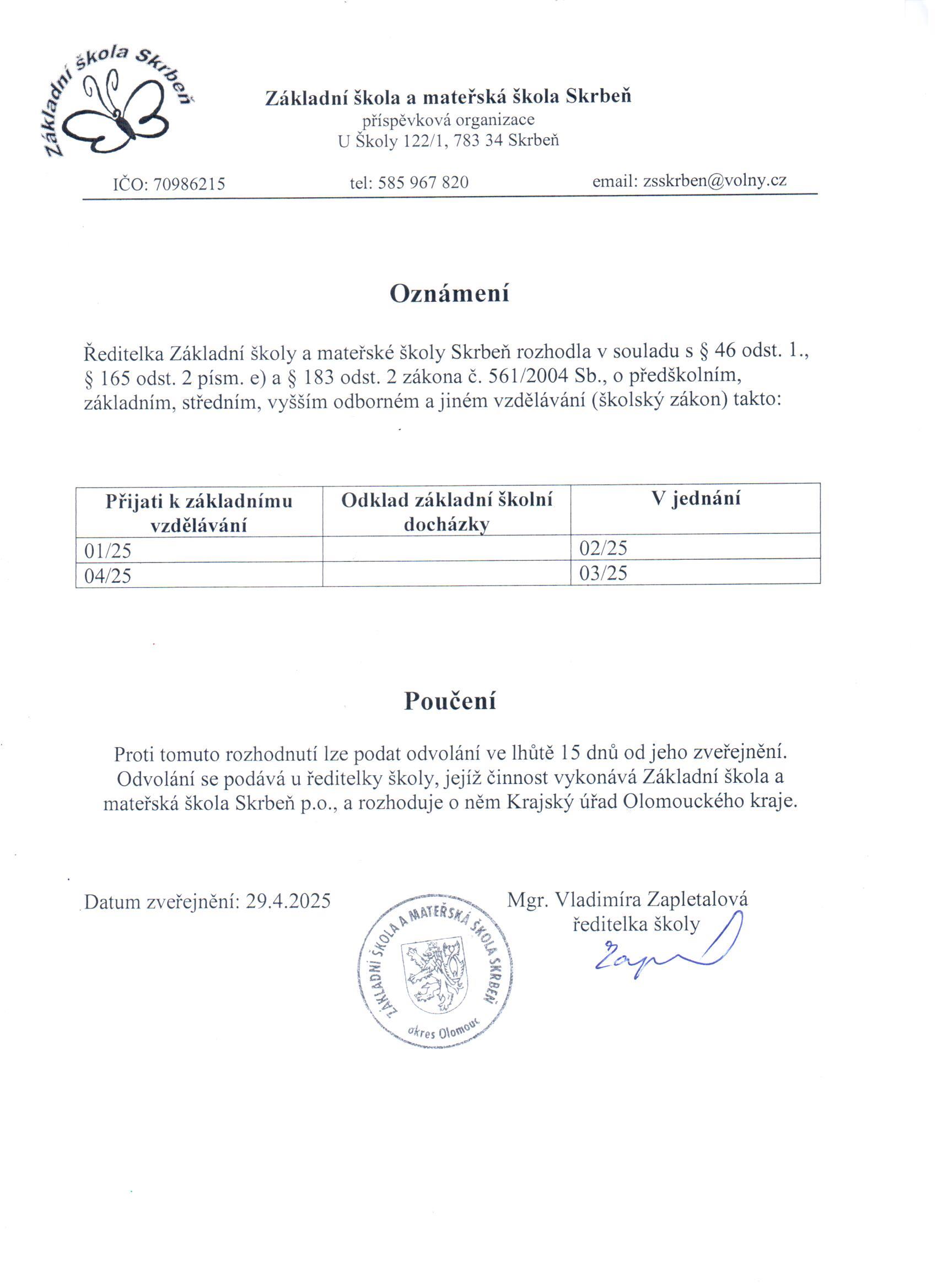 Základní škola Skrbeň

Základní škola a mateřská škola Skrbeň
příspěvková organizace
U Školy 122/1, 783 34 Skrbeň

IČO: 70986215 tel: 585 967 820 email: zsskrben@volny.cz

Oznámení

Ředitelka Základní školy a mateřské školy Skrbeň rozhodla v souladu s § 46 odst. 1., § 165 odst. 2 písm. e) a § 183 odst. 2 zákona č. 561/2004 Sb., o předškolním, základním, středním, vyšším odborném a jiném vzdělávání (školský zákon) takto:

| Přijati k základnímu vzdělávání | Odklad základní školní docházky | V jednání |
|---|---|---|
| 01/25 | | 02/25 |
| 04/25 | | 03/25 |

Poučení

Proti tomuto rozhodnutí lze podat odvolání ve lhůtě 15 dnů od jeho zveřejnění. Odvolání se podává u ředitelky školy, jejíž činnost vykonává Základní škola a mateřská škola Skrbeň p.o., a rozhoduje o něm Krajský úřad Olomouckého kraje.

Datum zveřejnění: 29.4.2025

ZÁKLADNÍ ŠKOLA A MATEŘSKÁ ŠKOLA SKRBEŇ
okres Olomouc

Mgr. Vladimíra Zapletalová
ředitelka školy
Zap